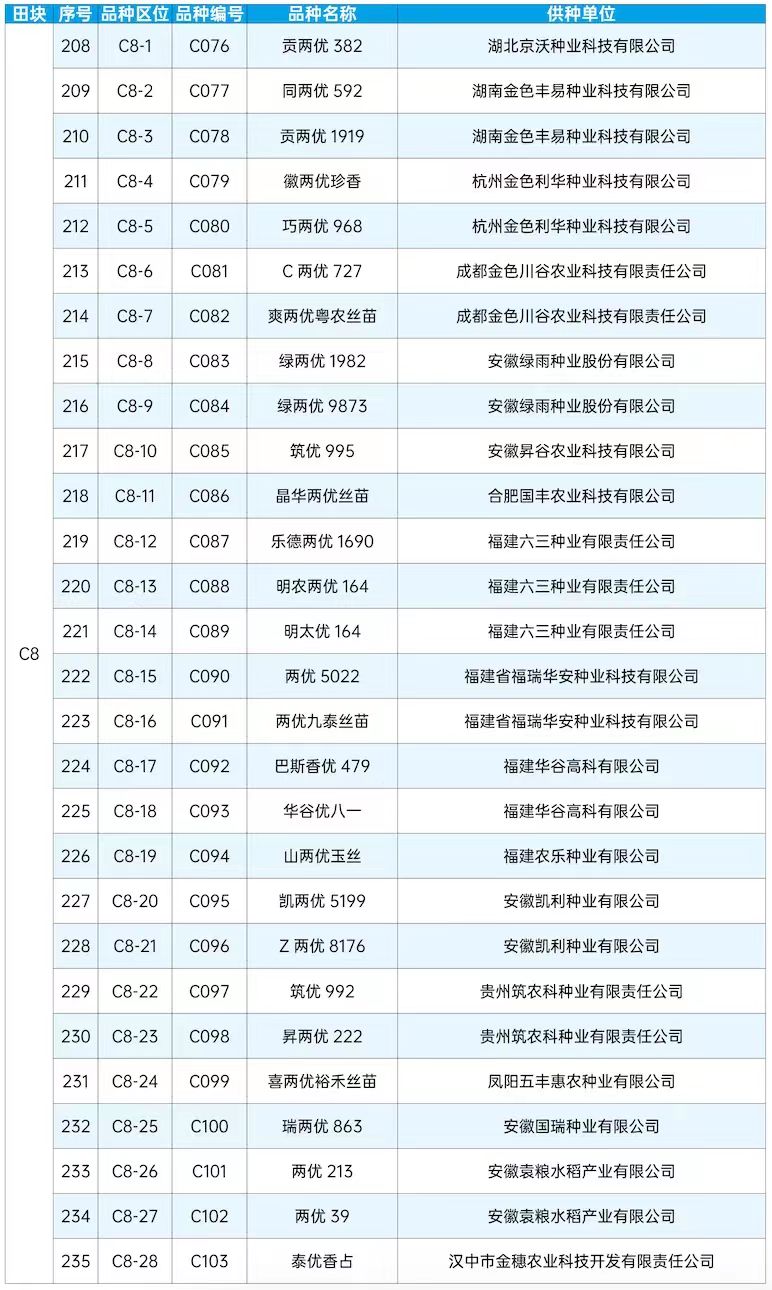 | 田块 | 序号 | 品种区位 | 品种编号 | 品种名称 | 供种单位 |
|---|---|---|---|---|---|
| C8 | 208 | C8-1 | C076 | 贡两优382 | 湖北京沃种业科技有限公司 |
| | 209 | C8-2 | C077 | 同两优592 | 湖南金色丰易种业科技有限公司 |
| | 210 | C8-3 | C078 | 贡两优1919 | 湖南金色丰易种业科技有限公司 |
| | 211 | C8-4 | C079 | 徽两优珍香 | 杭州金色利华种业科技有限公司 |
| | 212 | C8-5 | C080 | 巧两优968 | 杭州金色利华种业科技有限公司 |
| | 213 | C8-6 | C081 | C两优727 | 成都金色川谷农业科技有限责任公司 |
| | 214 | C8-7 | C082 | 爽两优粤农丝苗 | 成都金色川谷农业科技有限责任公司 |
| | 215 | C8-8 | C083 | 绿两优1982 | 安徽绿雨种业股份有限公司 |
| | 216 | C8-9 | C084 | 绿两优9873 | 安徽绿雨种业股份有限公司 |
| | 217 | C8-10 | C085 | 筑优995 | 安徽昇谷农业科技有限公司 |
| | 218 | C8-11 | C086 | 晶华两优丝苗 | 合肥国丰农业科技有限公司 |
| | 219 | C8-12 | C087 | 乐德两优1690 | 福建六三种业有限责任公司 |
| | 220 | C8-13 | C088 | 明农两优164 | 福建六三种业有限责任公司 |
| | 221 | C8-14 | C089 | 明太优164 | 福建六三种业有限责任公司 |
| | 222 | C8-15 | C090 | 两优5022 | 福建省福瑞华安种业科技有限公司 |
| | 223 | C8-16 | C091 | 两优九泰丝苗 | 福建省福瑞华安种业科技有限公司 |
| | 224 | C8-17 | C092 | 巴斯香优479 | 福建华谷高科有限公司 |
| | 225 | C8-18 | C093 | 华谷优八一 | 福建华谷高科有限公司 |
| | 226 | C8-19 | C094 | 山两优玉丝 | 福建农乐种业有限公司 |
| | 227 | C8-20 | C095 | 凯两优5199 | 安徽凯利种业有限公司 |
| | 228 | C8-21 | C096 | Z两优8176 | 安徽凯利种业有限公司 |
| | 229 | C8-22 | C097 | 筑优992 | 贵州筑农科种业有限责任公司 |
| | 230 | C8-23 | C098 | 昇两优222 | 贵州筑农科种业有限责任公司 |
| | 231 | C8-24 | C099 | 喜两优裕禾丝苗 | 凤阳五丰惠农种业有限公司 |
| | 232 | C8-25 | C100 | 瑞两优863 | 安徽国瑞种业有限公司 |
| | 233 | C8-26 | C101 | 两优213 | 安徽袁粮水稻产业有限公司 |
| | 234 | C8-27 | C102 | 两优39 | 安徽袁粮水稻产业有限公司 |
| | 235 | C8-28 | C103 | 泰优香占 | 汉中市金穗农业科技开发有限责任公司 |